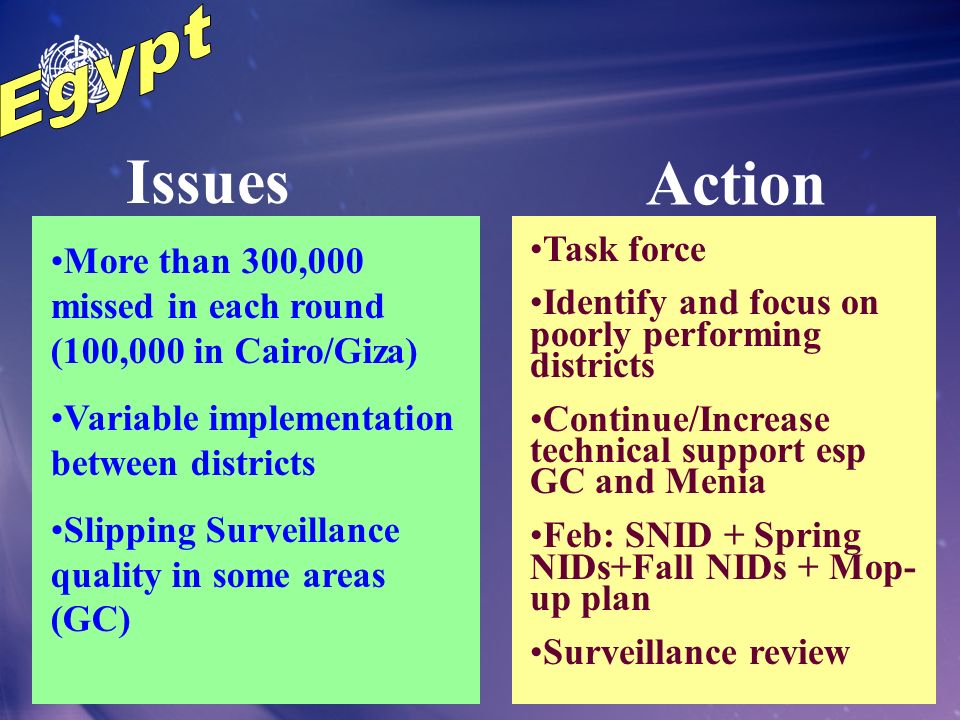 Egypt

Issues

•More than 300,000 missed in each round (100,000 in Cairo/Giza)

•Variable implementation between districts

•Slipping Surveillance quality in some areas (GC)

Action

•Task force

•Identify and focus on poorly performing districts

•Continue/Increase technical support esp GC and Menia

•Feb: SNID + Spring NIDs+Fall NIDs + Mop-up plan

•Surveillance review